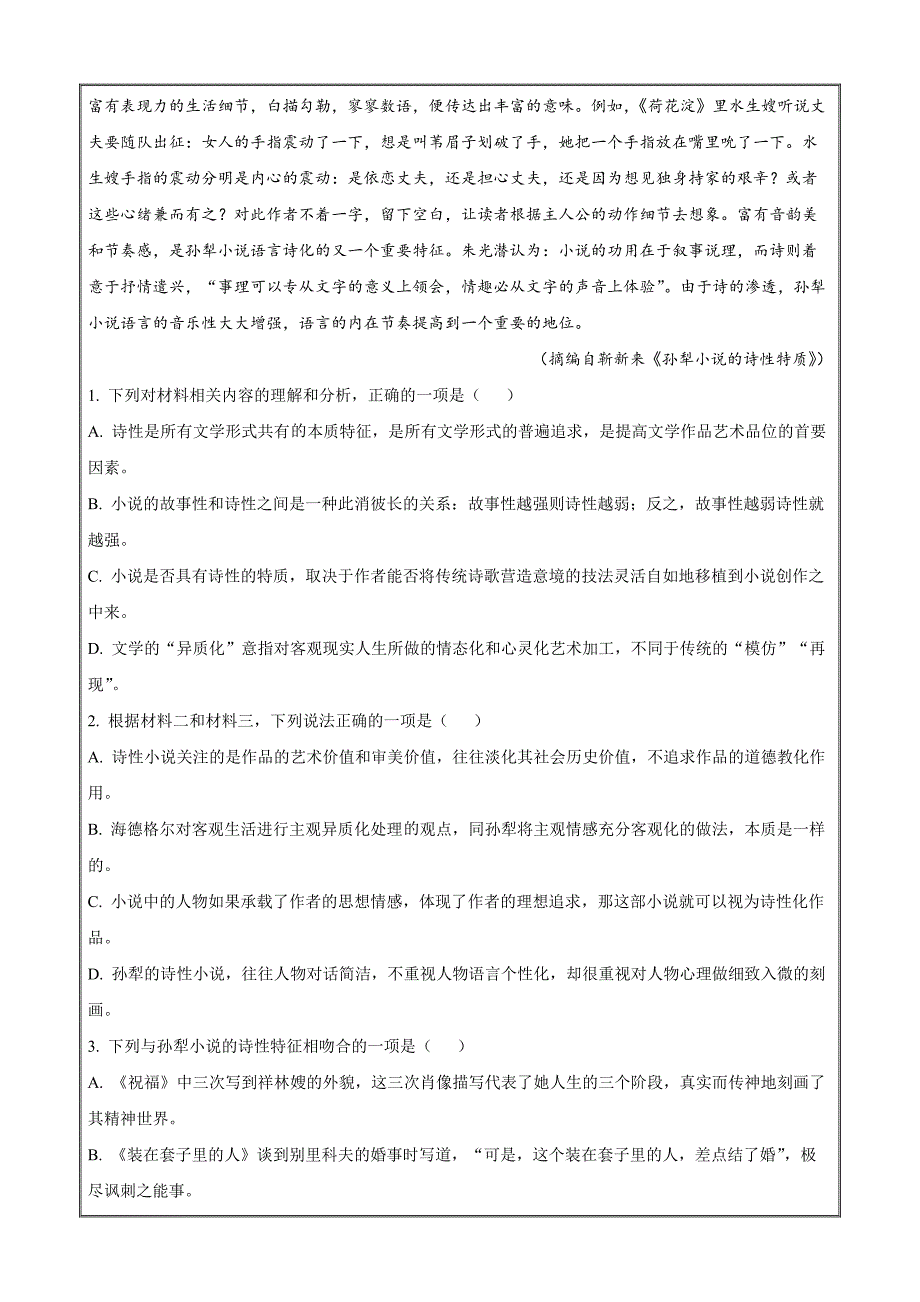 富有表现力的生活细节，白描勾勒，寥寥数语，便传达出丰富的意味。例如，《荷花淀》里水生嫂听说丈夫要随队出征：女人的手指震动了一下，想是叫苇眉子划破了手，她把一个手指放在嘴里吮了一下。水生嫂手指的震动分明是内心的震动：是依恋丈夫，还是担心丈夫，还是因为想见独身持家的艰辛？或者这些心绪兼而有之？对此作者不着一字，留下空白，让读者根据主人公的动作细节去想象。富有音韵美和节奏感，是孙犁小说语言诗化的又一个重要特征。朱光潜认为：小说的功用在于叙事说理，而诗则着意于抒情遣兴，“事理可以专从文字的意义上领会，情趣必从文字的声音上体验”。由于诗的渗透，孙犁小说语言的音乐性大大增强，语言的内在节奏提高到一个重要的地位。

（摘编自新新来《孙犁小说的诗性特质》）

1. 下列对材料相关内容的理解和分析，正确的一项是（　）

A. 诗性是所有文学形式共有的本质特征，是所有文学形式的普遍追求，是提高文学作品艺术品位的首要因素。

B. 小说的故事性和诗性之间是一种此消彼长的关系：故事性越强则诗性越弱；反之，故事性越弱诗性就越强。

C. 小说是否具有诗性的特质，取决于作者能否将传统诗歌营造意境的技法灵活自如地移植到小说创作之中来。

D. 文学的“异质化”意指对客观现实人生所做的情态化和心灵化艺术加工，不同于传统的“模仿”“再现”。

2. 根据材料二和材料三，下列说法正确的一项是（　）

A. 诗性小说关注的是作品的艺术价值和审美价值，往往淡化其社会历史价值，不追求作品的道德教化作用。

B. 海德格尔对客观生活进行主观异质化处理的观点，同孙犁将主观情感充分客观化的做法，本质是一样的。

C. 小说中的人物如果承载了作者的思想情感，体现了作者的理想追求，那这部小说就可以视为诗性化作品。

D. 孙犁的诗性小说，往往人物对话简洁，不重视人物语言个性化，却很重视对人物心理做细致入微的刻画。

3. 下列与孙犁小说的诗性特征相吻合的一项是（　）

A. 《祝福》中三次写到祥林嫂的外貌，这三次肖像描写代表了她人生的三个阶段，真实而传神地刻画了其精神世界。

B. 《装在套子里的人》谈到别里科夫的婚事时写道，“可是，这个装在套子里的人，差点结了婚”，极尽讽刺之能事。